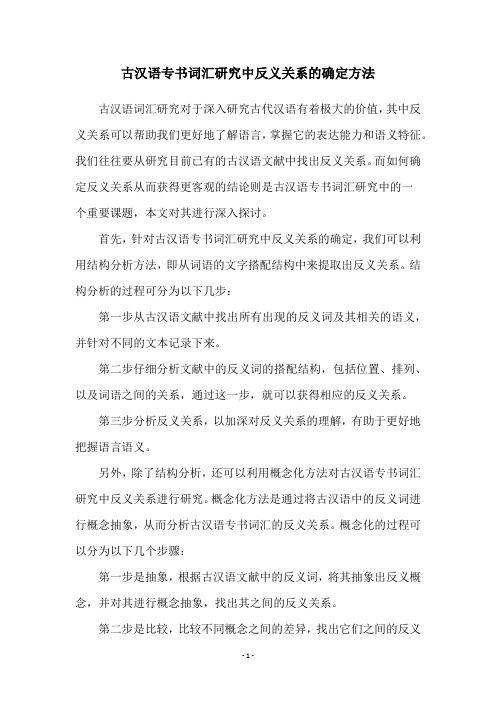 古汉语专书词汇研究中反义关系的确定方法

古汉语词汇研究对于深入研究古代汉语有着极大的价值，其中反义关系可以帮助我们更好地了解语言，掌握它的表达能力和语义特征。我们往往要从研究目前已有的古汉语文献中找出反义关系。而如何确定反义关系从而获得更客观的结论则是古汉语专书词汇研究中的一个重要课题，本文对其进行深入探讨。

首先，针对古汉语专书词汇研究中反义关系的确定，我们可以利用结构分析方法，即从词语的文字搭配结构中来提取出反义关系。结构分析的过程可分为以下几步：

第一步从古汉语文献中找出所有出现的反义词及其相关的语义，并针对不同的文本记录下来。

第二步仔细分析文献中的反义词的搭配结构，包括位置、排列、以及词语之间的关系，通过这一步，就可以获得相应的反义关系。

第三步分析反义关系，以加深对反义关系的理解，有助于更好地把握语言语义。

另外，除了结构分析，还可以利用概念化方法对古汉语专书词汇研究中反义关系进行研究。概念化方法是通过将古汉语中的反义词进行概念抽象，从而分析古汉语专书词汇的反义关系。概念化的过程可以分为以下几个步骤：

第一步是抽象，根据古汉语文献中的反义词，将其抽象出反义概念，并对其进行概念抽象，找出其之间的反义关系。

第二步是比较，比较不同概念之间的差异，找出它们之间的反义

- 1 -